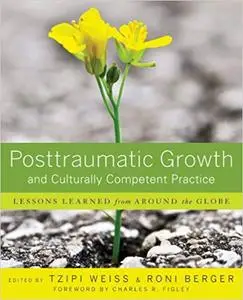 Posttraumatic Growth
and Culturally Competent Practice

LESSONS LEARNED from AROUND the GLOBE

EDITED BY TZIPI WEISS & RONI BERGER
FOREWORD BY CHARLES R. FIGLEY